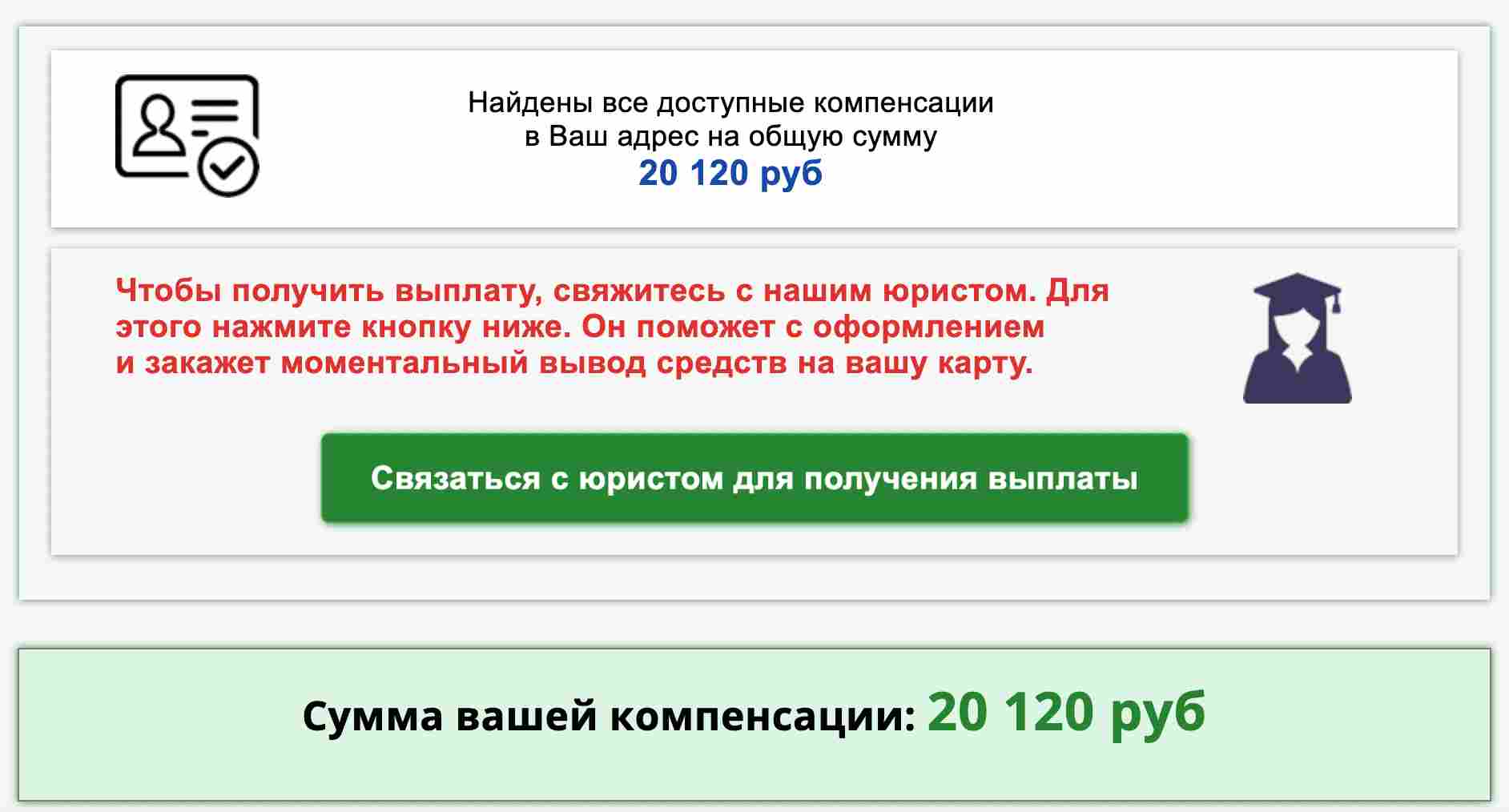 Найдены все доступные компенсации в Ваш адрес на общую сумму
20 120 руб

Чтобы получить выплату, свяжитесь с нашим юристом. Для этого нажмите кнопку ниже. Он поможет с оформлением и закажет моментальный вывод средств на вашу карту.

Связаться с юристом для получения выплаты

Сумма вашей компенсации: 20 120 руб